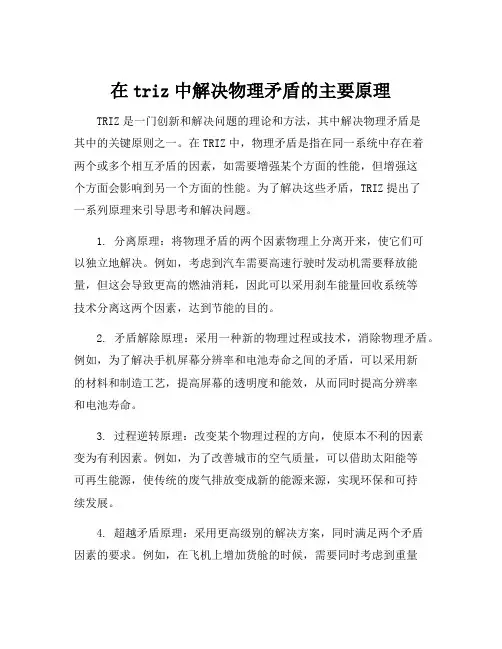 在 triz 中解决物理矛盾的主要原理

TRIZ 是一门创新和解决问题的理论和方法，其中解决物理矛盾是其中的关键原则之一。在 TRIZ 中，物理矛盾是指在同一系统中存在着两个或多个相互矛盾的因素，如需要增强某个方面的性能，但增强这个方面会影响到另一个方面的性能。为了解决这些矛盾，TRIZ 提出了一系列原理来引导思考和解决问题。

1. 分离原理：将物理矛盾的两个因素物理上分离开来，使它们可以独立地解决。例如，考虑到汽车需要高速行驶时发动机需要释放能量，但这会导致更高的燃油消耗，因此可以采用刹车能量回收系统等技术分离这两个因素，达到节能的目的。

2. 矛盾解除原理：采用一种新的物理过程或技术，消除物理矛盾。例如，为了解决手机屏幕分辨率和电池寿命之间的矛盾，可以采用新的材料和制造工艺，提高屏幕的透明度和能效，从而同时提高分辨率和电池寿命。

3. 过程逆转原理：改变某个物理过程的方向，使原本不利的因素变为有利因素。例如，为了改善城市的空气质量，可以借助太阳能等可再生能源，使传统的废气排放变成新的能源来源，实现环保和可持续发展。

4. 超越矛盾原理：采用更高级别的解决方案，同时满足两个矛盾因素的要求。例如，在飞机上增加货舱的时候，需要同时考虑到重量